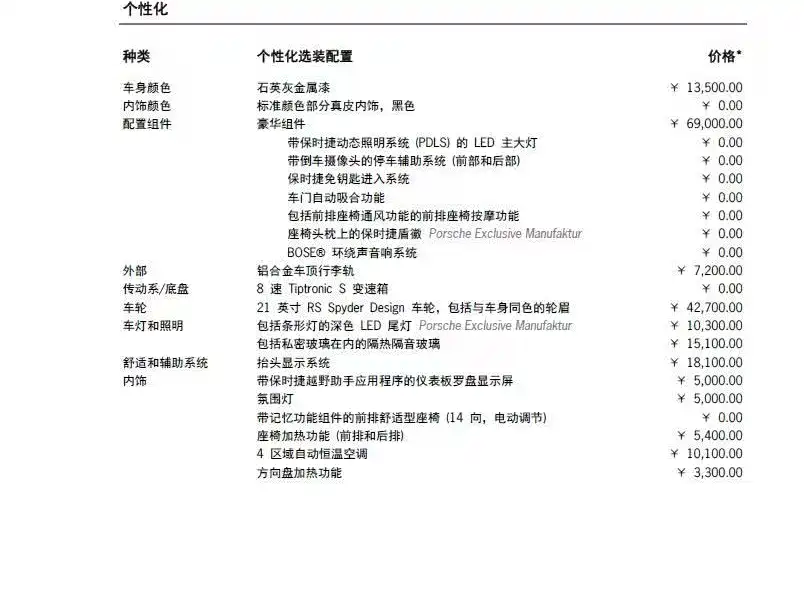 个性化

| 种类 | 个性化选装配置 | 价格* |
|---|---|---|
| 车身颜色 | 石英灰金属漆 | ¥ 13,500.00 |
| 内饰颜色 | 标准颜色部分真皮内饰，黑色 | ¥ 0.00 |
| 配置组件 | 豪华组件 | ¥ 69,000.00 |
| | 带保时捷动态照明系统 (PDLS) 的 LED 主大灯 | ¥ 0.00 |
| | 带倒车摄像头的停车辅助系统 (前部和后部) | ¥ 0.00 |
| | 保时捷免钥匙进入系统 | ¥ 0.00 |
| | 车门自动吸合功能 | ¥ 0.00 |
| | 包括前排座椅通风功能的前排座椅按摩功能 | ¥ 0.00 |
| | 座椅头枕上的保时捷盾徽 Porsche Exclusive Manufaktur | ¥ 0.00 |
| | BOSE® 环绕声音响系统 | ¥ 0.00 |
| 外部 | 铝合金车顶行李轨 | ¥ 7,200.00 |
| 传动系/底盘 | 8 速 Tiptronic S 变速箱 | ¥ 0.00 |
| 车轮 | 21 英寸 RS Spyder Design 车轮，包括与车身同色的轮眉 | ¥ 42,700.00 |
| 车灯和照明 | 包括条形灯的深色 LED 尾灯 Porsche Exclusive Manufaktur | ¥ 10,300.00 |
| | 包括私密玻璃在内的隔热隔音玻璃 | ¥ 15,100.00 |
| 舒适和辅助系统 | 抬头显示系统 | ¥ 18,100.00 |
| 内饰 | 带保时捷越野助手应用程序的仪表板罗盘显示屏 | ¥ 5,000.00 |
| | 氛围灯 | ¥ 5,000.00 |
| | 带记忆功能组件的前排舒适型座椅 (14 向，电动调节) | ¥ 0.00 |
| | 座椅加热功能 (前排和后排) | ¥ 5,400.00 |
| | 4 区域自动恒温空调 | ¥ 10,100.00 |
| | 方向盘加热功能 | ¥ 3,300.00 |